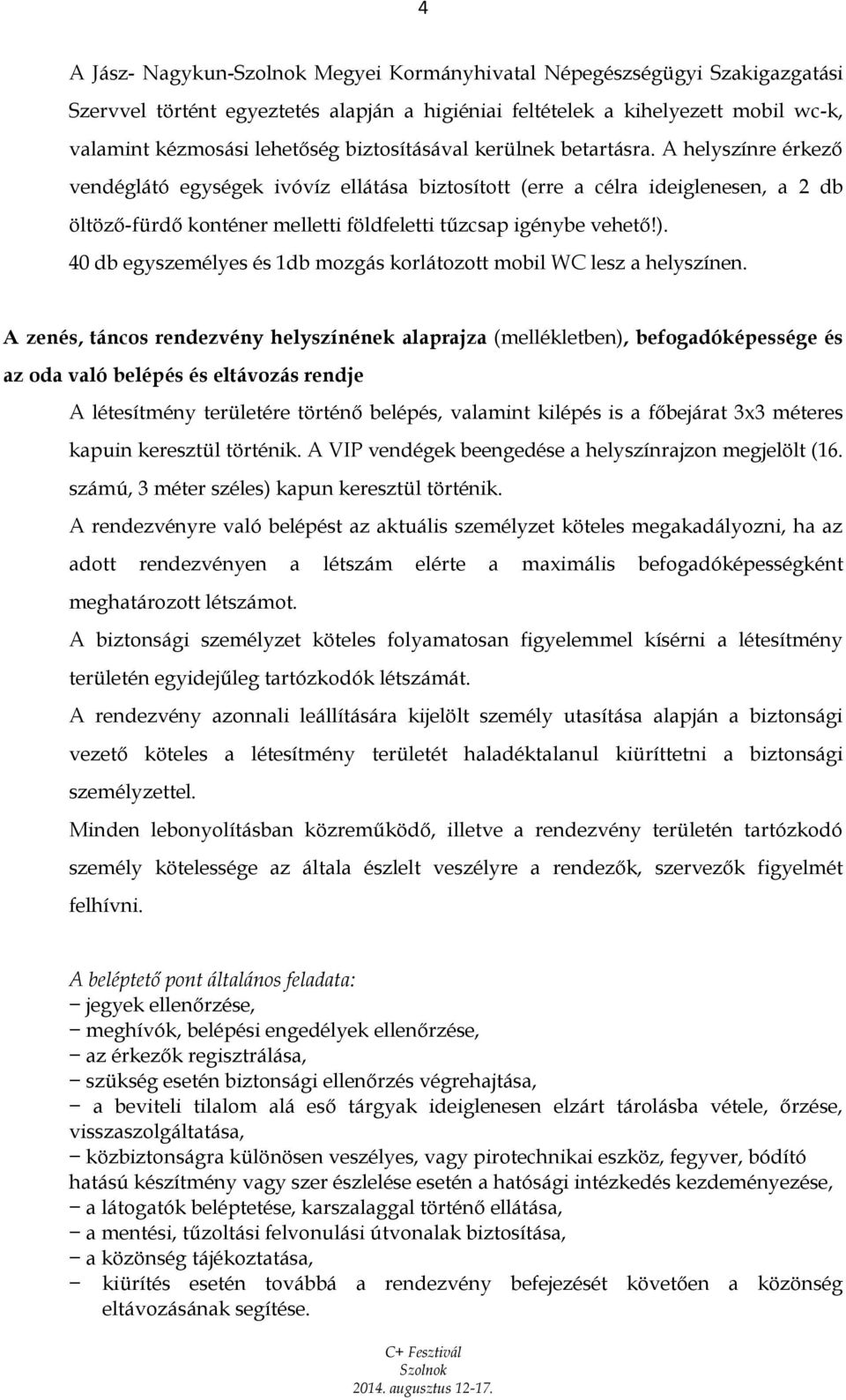 4

A Jász- Nagykun-Szolnok Megyei Kormányhivatal Népegészségügyi Szakigazgatási Szervvel történt egyeztetés alapján a higiéniai feltételek a kihelyezett mobil wc-k, valamint kézmosási lehetőség biztosításával kerülnek betartásra. A helyszínre érkező vendéglátó egységek ivóvíz ellátása biztosított (erre a célra ideiglenesen, a 2 db öltöző-fürdő konténer melletti földfeletti tűzcsap igénybe vehető!).
40 db egyszemélyes és 1db mozgás korlátozott mobil WC lesz a helyszínen.

A zenés, táncos rendezvény helyszínének alaprajza (mellékletben), befogadóképessége és az oda való belépés és eltávozás rendje

A létesítmény területére történő belépés, valamint kilépés is a főbejárat 3x3 méteres kapuin keresztül történik. A VIP vendégek beengedése a helyszínrajzon megjelölt (16. számú, 3 méter széles) kapun keresztül történik.

A rendezvényre való belépést az aktuális személyzet köteles megakadályozni, ha az adott rendezvényen a létszám elérte a maximális befogadóképességként meghatározott létszámot.

A biztonsági személyzet köteles folyamatosan figyelemmel kísérni a létesítmény területén egyidejűleg tartózkodók létszámát.

A rendezvény azonnali leállítására kijelölt személy utasítása alapján a biztonsági vezető köteles a létesítmény területét haladéktalanul kiüríttetni a biztonsági személyzettel.

Minden lebonyolításban közreműködő, illetve a rendezvény területén tartózkodó személy kötelessége az általa észlelt veszélyre a rendezők, szervezők figyelmét felhívni.

A beléptető pont általános feladata:
− jegyek ellenőrzése,
− meghívók, belépési engedélyek ellenőrzése,
− az érkezők regisztrálása,
− szükség esetén biztonsági ellenőrzés végrehajtása,
− a beviteli tilalom alá eső tárgyak ideiglenesen elzárt tárolásba vétele, őrzése, visszaszolgáltatása,
− közbiztonságra különösen veszélyes, vagy pirotechnikai eszköz, fegyver, bódító hatású készítmény vagy szer észlelése esetén a hatósági intézkedés kezdeményezése,
− a látogatók beléptetése, karszalaggal történő ellátása,
− a mentési, tűzoltási felvonulási útvonalak biztosítása,
− a közönség tájékoztatása,
− kiürítés esetén továbbá a rendezvény befejezését követően a közönség eltávozásának segítése.

C+ Fesztivál
Szolnok
2014. augusztus 12-17.